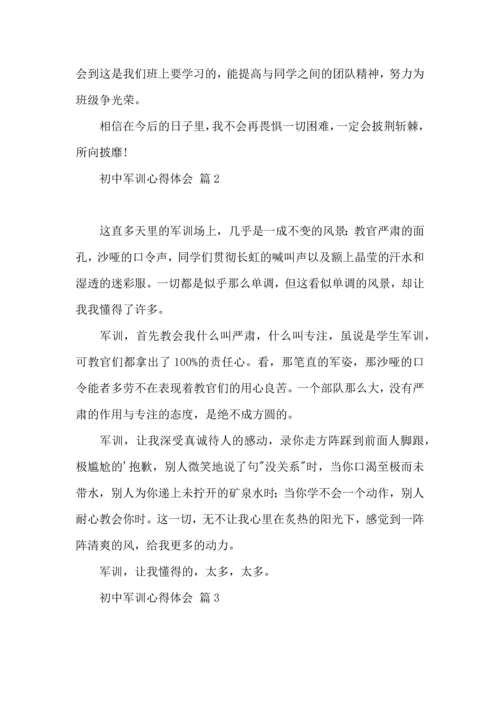 会到这是我们班上要学习的，能提高与同学之间的团队精神，努力为班级争光荣。

相信在今后的日子里，我不会再畏惧一切困难，一定会披荆斩棘，所向披靡！

初中军训心得体会 篇2

这直多天里的军训场上，几乎是一成不变的风景：教官严肃的面孔，沙哑的口令声，同学们贯彻长虹的喊叫声以及额上晶莹的汗水和湿透的迷彩服。一切都是似乎那么单调，但这看似单调的风景，却让我我懂得了许多。

军训，首先教会我什么叫严肃，什么叫专注，虽说是学生军训，可教官们都拿出了100%的责任心。看，那笔直的军姿，那沙哑的口令能者多劳不在表现着教官们的用心良苦。一个部队那么大，没有严肃的作用与专注的态度，是绝不成方圆的。

军训，让我深受真诚待人的感动，录你走方阵踩到前面人脚跟，极尴尬的'抱歉，别人微笑地说了句"没关系"时，当你口渴至极而未带水，别人为你递上未拧开的矿泉水时；当你学不会一个动作，别人耐心教会你时。这一切，无不让我心里在炙热的阳光下，感觉到一阵阵清爽的风，给我更多的动力。

军训，让我懂得的，太多，太多。

初中军训心得体会 篇3